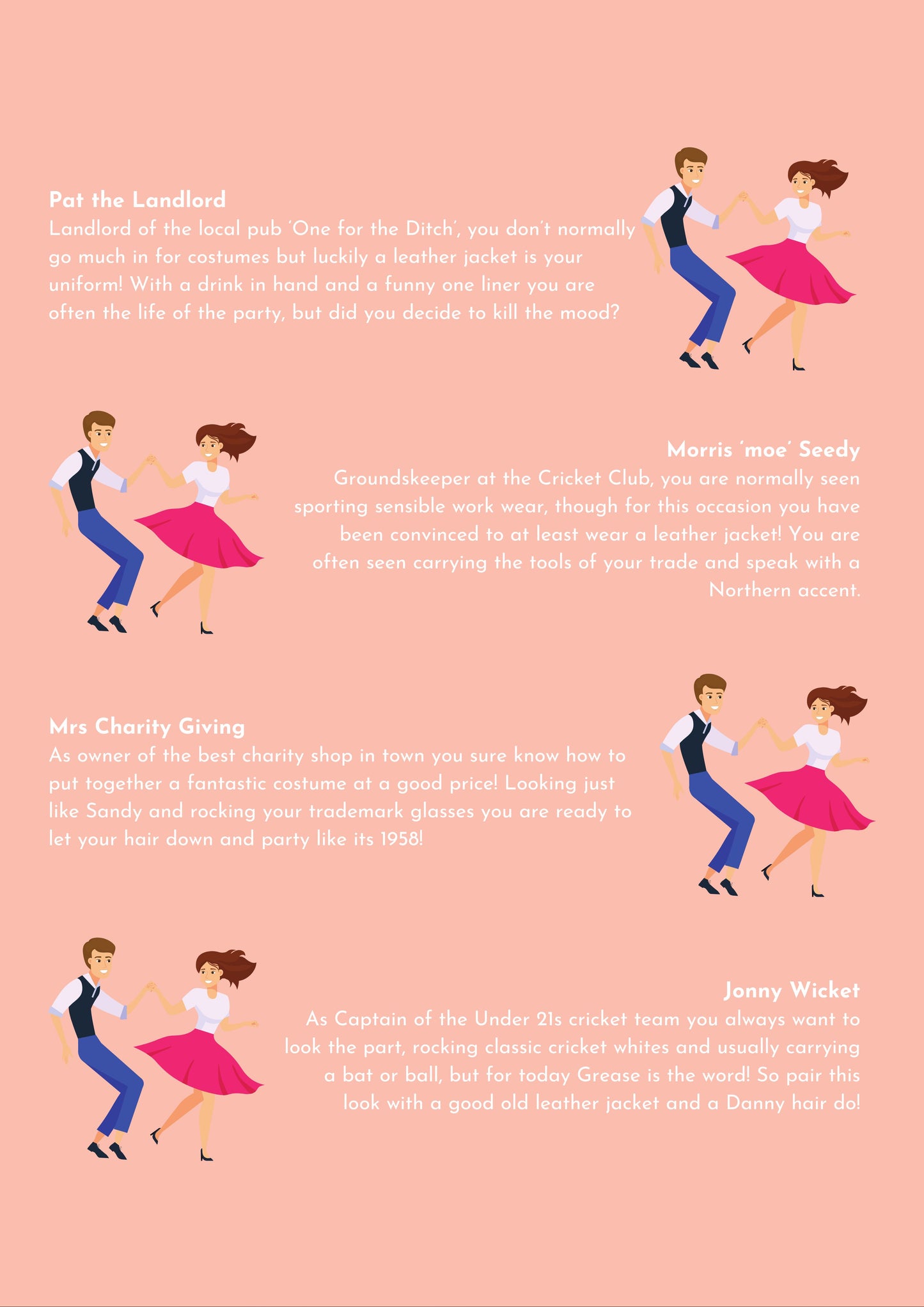 Pat the Landlord
Landlord of the local pub 'One for the Ditch', you don't normally go much in for costumes but luckily a leather jacket is your uniform! With a drink in hand and a funny one liner you are often the life of the party, but did you decide to kill the mood?

Morris 'moe' Seedy
Groundskeeper at the Cricket Club, you are normally seen sporting sensible work wear, though for this occasion you have been convinced to at least wear a leather jacket! You are often seen carrying the tools of your trade and speak with a Northern accent.

Mrs Charity Giving
As owner of the best charity shop in town you sure know how to put together a fantastic costume at a good price! Looking just like Sandy and rocking your trademark glasses you are ready to let your hair down and party like its 1958!

Jonny Wicket
As Captain of the Under 21s cricket team you always want to look the part, rocking classic cricket whites and usually carrying a bat or ball, but for today Grease is the word! So pair this look with a good old leather jacket and a Danny hair do!